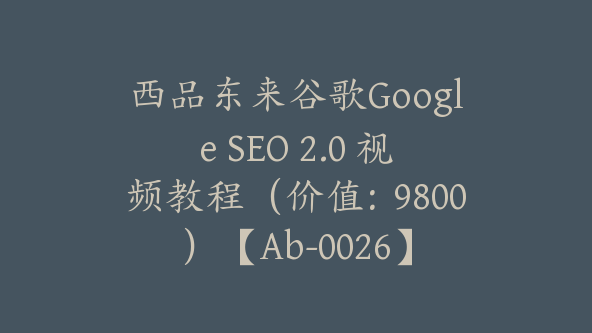 西品东来谷歌Google SEO 2.0 视频教程（价值：9800）【Ab-0026】